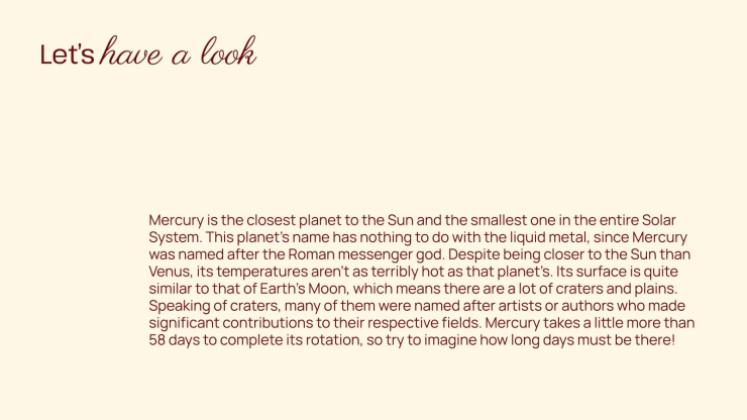 Let's have a look

Mercury is the closest planet to the Sun and the smallest one in the entire Solar System. This planet's name has nothing to do with the liquid metal, since Mercury was named after the Roman messenger god. Despite being closer to the Sun than Venus, its temperatures aren't as terribly hot as that planet's. Its surface is quite similar to that of Earth's Moon, which means there are a lot of craters and plains. Speaking of craters, many of them were named after artists or authors who made significant contributions to their respective fields. Mercury takes a little more than 58 days to complete its rotation, so try to imagine how long days must be there!